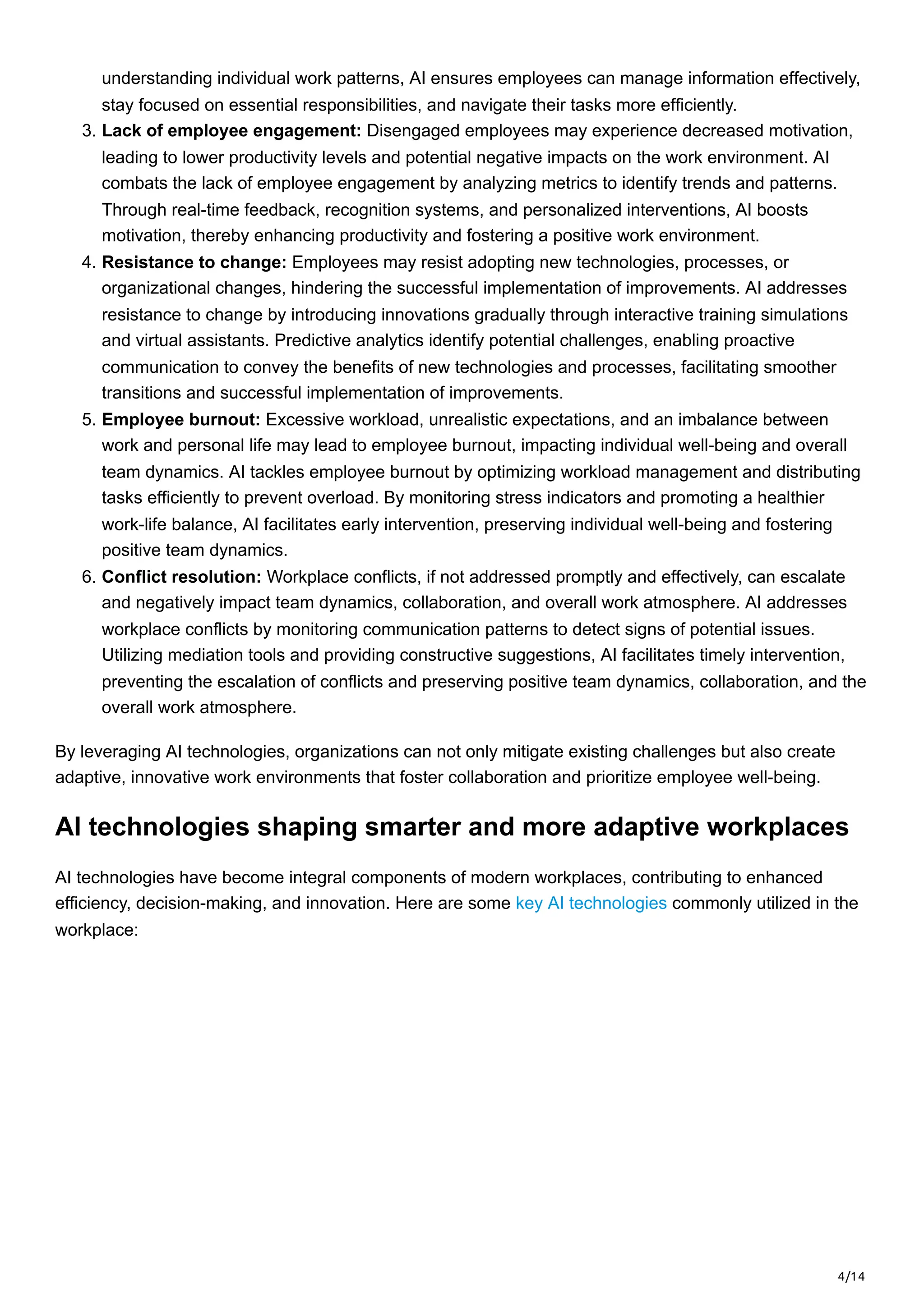 understanding individual work patterns, AI ensures employees can manage information effectively, stay focused on essential responsibilities, and navigate their tasks more efficiently.

3. Lack of employee engagement: Disengaged employees may experience decreased motivation, leading to lower productivity levels and potential negative impacts on the work environment. AI combats the lack of employee engagement by analyzing metrics to identify trends and patterns. Through real-time feedback, recognition systems, and personalized interventions, AI boosts motivation, thereby enhancing productivity and fostering a positive work environment.
4. Resistance to change: Employees may resist adopting new technologies, processes, or organizational changes, hindering the successful implementation of improvements. AI addresses resistance to change by introducing innovations gradually through interactive training simulations and virtual assistants. Predictive analytics identify potential challenges, enabling proactive communication to convey the benefits of new technologies and processes, facilitating smoother transitions and successful implementation of improvements.
5. Employee burnout: Excessive workload, unrealistic expectations, and an imbalance between work and personal life may lead to employee burnout, impacting individual well-being and overall team dynamics. AI tackles employee burnout by optimizing workload management and distributing tasks efficiently to prevent overload. By monitoring stress indicators and promoting a healthier work-life balance, AI facilitates early intervention, preserving individual well-being and fostering positive team dynamics.
6. Conflict resolution: Workplace conflicts, if not addressed promptly and effectively, can escalate and negatively impact team dynamics, collaboration, and overall work atmosphere. AI addresses workplace conflicts by monitoring communication patterns to detect signs of potential issues. Utilizing mediation tools and providing constructive suggestions, AI facilitates timely intervention, preventing the escalation of conflicts and preserving positive team dynamics, collaboration, and the overall work atmosphere.

By leveraging AI technologies, organizations can not only mitigate existing challenges but also create adaptive, innovative work environments that foster collaboration and prioritize employee well-being.

AI technologies shaping smarter and more adaptive workplaces

AI technologies have become integral components of modern workplaces, contributing to enhanced efficiency, decision-making, and innovation. Here are some key AI technologies commonly utilized in the workplace:

4/14